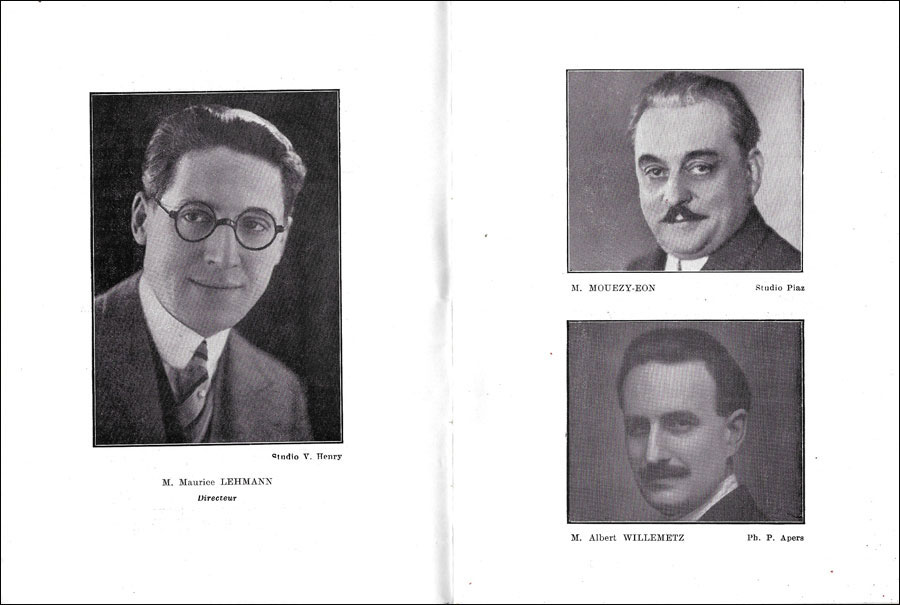 Studio V. Henry

M. Maurice LEHMANN
Directeur

M. MOUEZY-EON
Studio Piaz

M. Albert WILLEMETZ
Ph. P. Apers